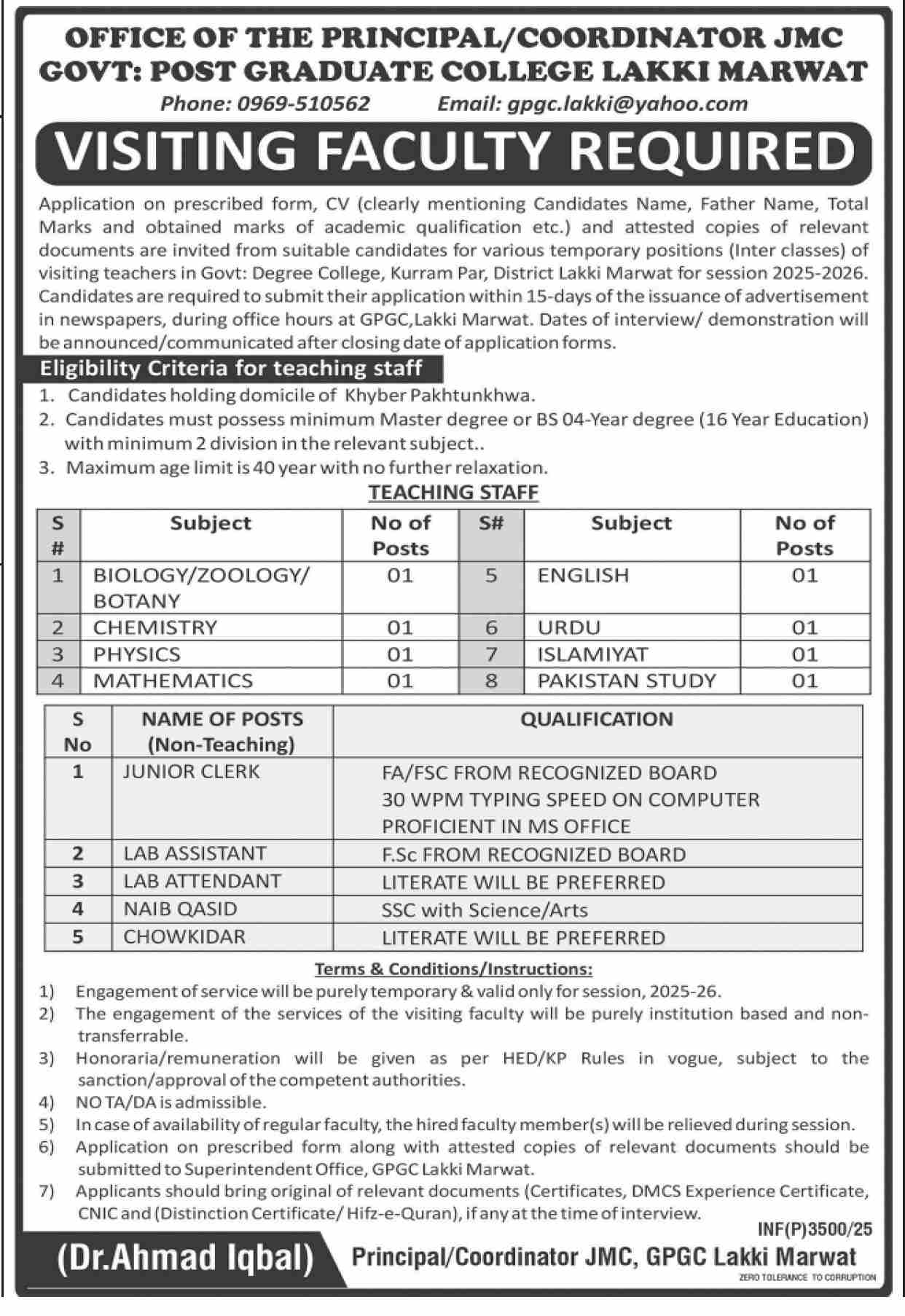 OFFICE OF THE PRINCIPAL/COORDINATOR JMC
GOVT: POST GRADUATE COLLEGE LAKKI MARWAT
Phone: 0969-510562 Email: gpgc.lakki@yahoo.com

VISITING FACULTY REQUIRED

Application on prescribed form, CV (clearly mentioning Candidates Name, Father Name, Total Marks and obtained marks of academic qualification etc.) and attested copies of relevant documents are invited from suitable candidates for various temporary positions (Inter classes) of visiting teachers in Govt: Degree College, Kurram Par, District Lakki Marwat for session 2025-2026. Candidates are required to submit their application within 15-days of the issuance of advertisement in newspapers, during office hours at GPGC,Lakki Marwat. Dates of interview/ demonstration will be announced/communicated after closing date of application forms.

Eligibility Criteria for teaching staff
1. Candidates holding domicile of Khyber Pakhtunkhwa.
2. Candidates must possess minimum Master degree or BS 04-Year degree (16 Year Education) with minimum 2 division in the relevant subject..
3. Maximum age limit is 40 year with no further relaxation.

TEACHING STAFF

| S # | Subject | No of Posts | S# | Subject | No of Posts |
|---|---|---|---|---|---|
| 1 | BIOLOGY/ZOOLOGY/ BOTANY | 01 | 5 | ENGLISH | 01 |
| 2 | CHEMISTRY | 01 | 6 | URDU | 01 |
| 3 | PHYSICS | 01 | 7 | ISLAMIYAT | 01 |
| 4 | MATHEMATICS | 01 | 8 | PAKISTAN STUDY | 01 |

| S No | NAME OF POSTS (Non-Teaching) | QUALIFICATION |
|---|---|---|
| 1 | JUNIOR CLERK | FA/FSC FROM RECOGNIZED BOARD 30 WPM TYPING SPEED ON COMPUTER PROFICIENT IN MS OFFICE |
| 2 | LAB ASSISTANT | F.Sc FROM RECOGNIZED BOARD |
| 3 | LAB ATTENDANT | LITERATE WILL BE PREFERRED |
| 4 | NAIB QASID | SSC with Science/Arts |
| 5 | CHOWKIDAR | LITERATE WILL BE PREFERRED |

Terms & Conditions/Instructions:
1) Engagement of service will be purely temporary & valid only for session, 2025-26.
2) The engagement of the services of the visiting faculty will be purely institution based and non-transferrable.
3) Honoraria/remuneration will be given as per HED/KP Rules in vogue, subject to the sanction/approval of the competent authorities.
4) NO TA/DA is admissible.
5) In case of availability of regular faculty, the hired faculty member(s) will be relieved during session.
6) Application on prescribed form along with attested copies of relevant documents should be submitted to Superintendent Office, GPGC Lakki Marwat.
7) Applicants should bring original of relevant documents (Certificates, DMCS Experience Certificate, CNIC and (Distinction Certificate/ Hifz-e-Quran), if any at the time of interview.

INF(P)3500/25
(Dr.Ahmad Iqbal) Principal/Coordinator JMC, GPGC Lakki Marwat
ZERO TOLERANCE TO CORRUPTION